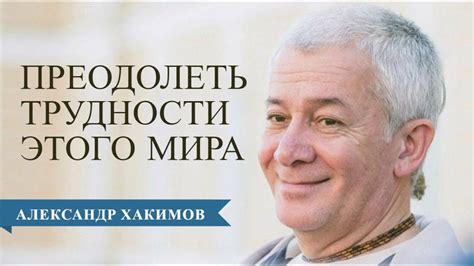 ПРЕОДОЛЕТЬ ТРУДНОСТИ ЭТОГО МИРА

АЛЕКСАНДР ХАКИМОВ